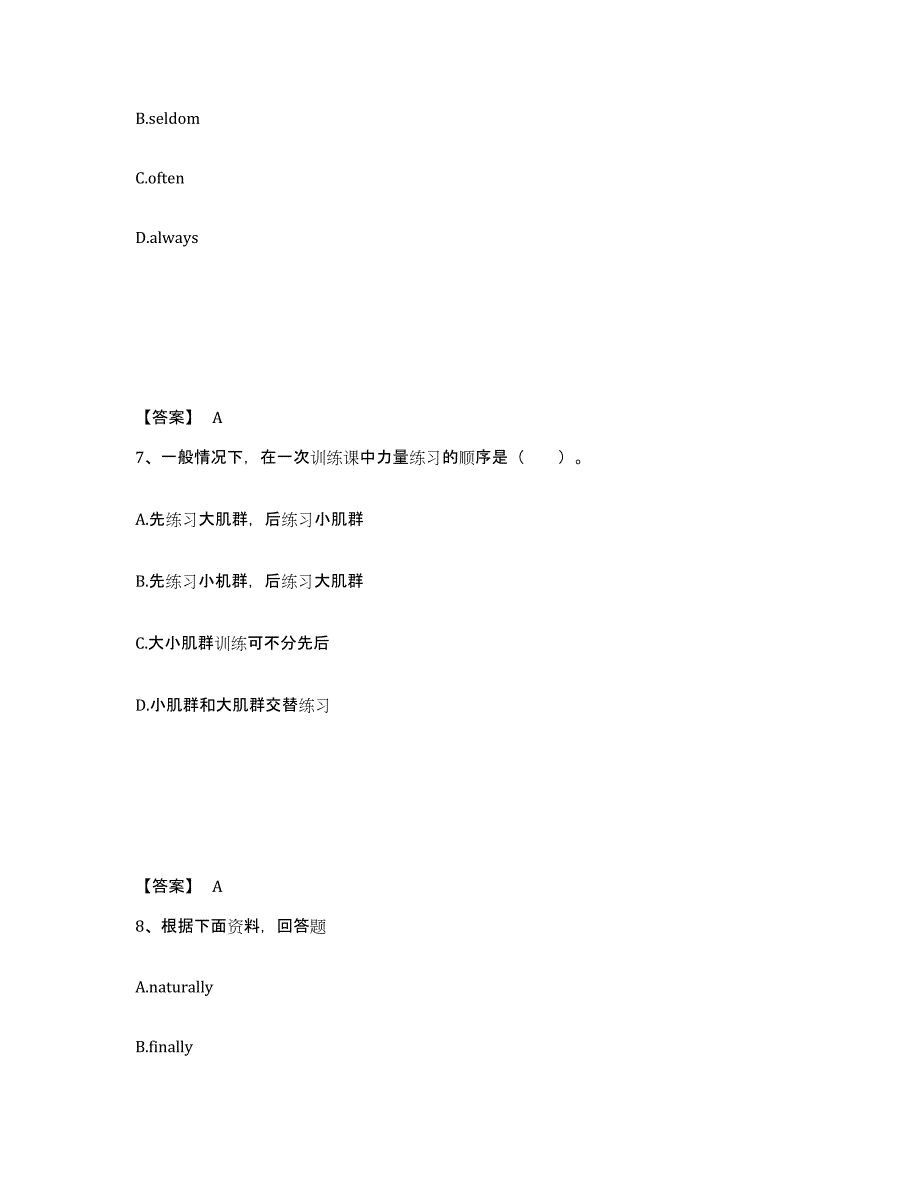 B.seldom

C.often

D.always

【答案】 A

7、一般情况下，在一次训练课中力量练习的顺序是（　　）。

A.先练习大肌群，后练习小肌群

B.先练习小机群，后练习大肌群

C.大小肌群训练可不分先后

D.小肌群和大肌群交替练习

【答案】 A

8、根据下面资料，回答题

A.naturally

B.finally